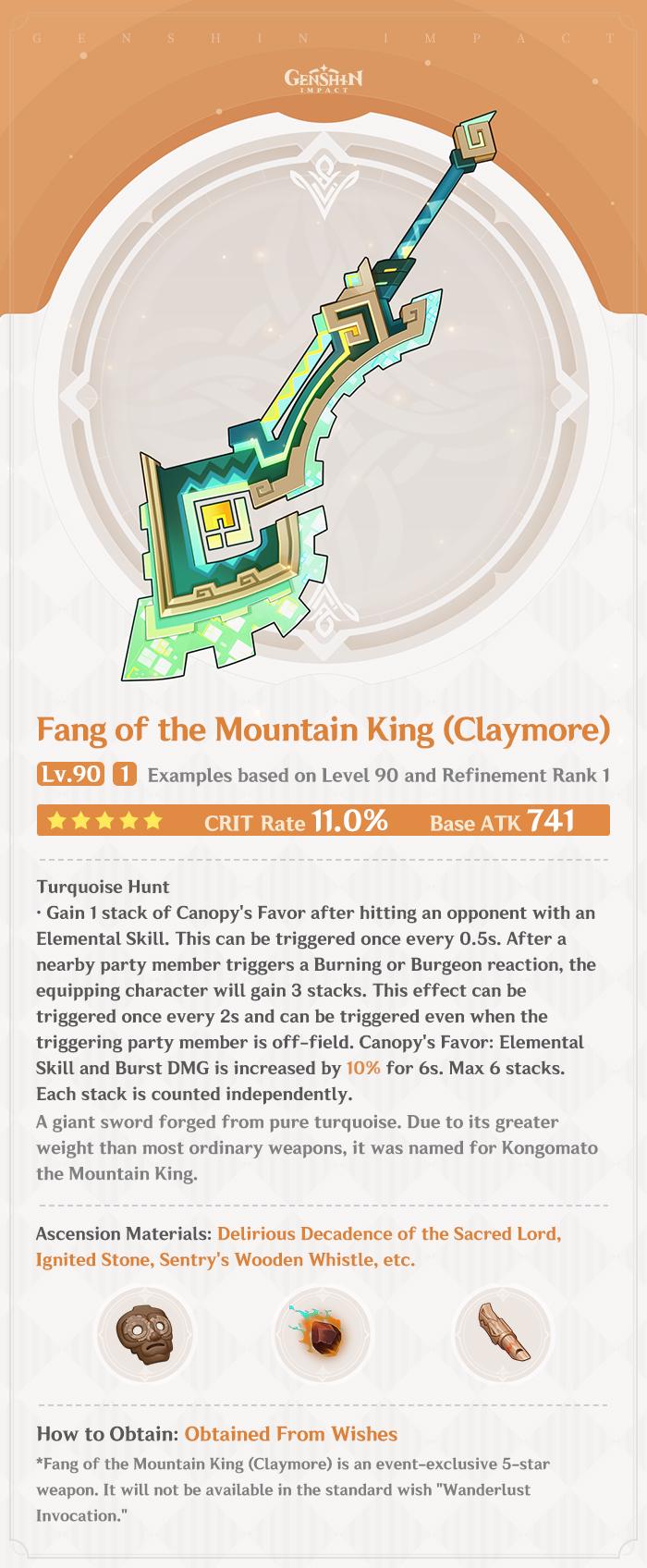 GENSHIN IMPACT

GENSHIN IMPACT

Fang of the Mountain King (Claymore)

Lv.90 1 Examples based on Level 90 and Refinement Rank 1

★★★★★ CRIT Rate 11.0% Base ATK 741

Turquoise Hunt

· Gain 1 stack of Canopy's Favor after hitting an opponent with an Elemental Skill. This can be triggered once every 0.5s. After a nearby party member triggers a Burning or Burgeon reaction, the equipping character will gain 3 stacks. This effect can be triggered once every 2s and can be triggered even when the triggering party member is off-field. Canopy's Favor: Elemental Skill and Burst DMG is increased by 10% for 6s. Max 6 stacks. Each stack is counted independently.

A giant sword forged from pure turquoise. Due to its greater weight than most ordinary weapons, it was named for Kongomato the Mountain King.

Ascension Materials: Delirious Decadence of the Sacred Lord, Ignited Stone, Sentry's Wooden Whistle, etc.

How to Obtain: Obtained From Wishes

*Fang of the Mountain King (Claymore) is an event-exclusive 5-star weapon. It will not be available in the standard wish "Wanderlust Invocation."